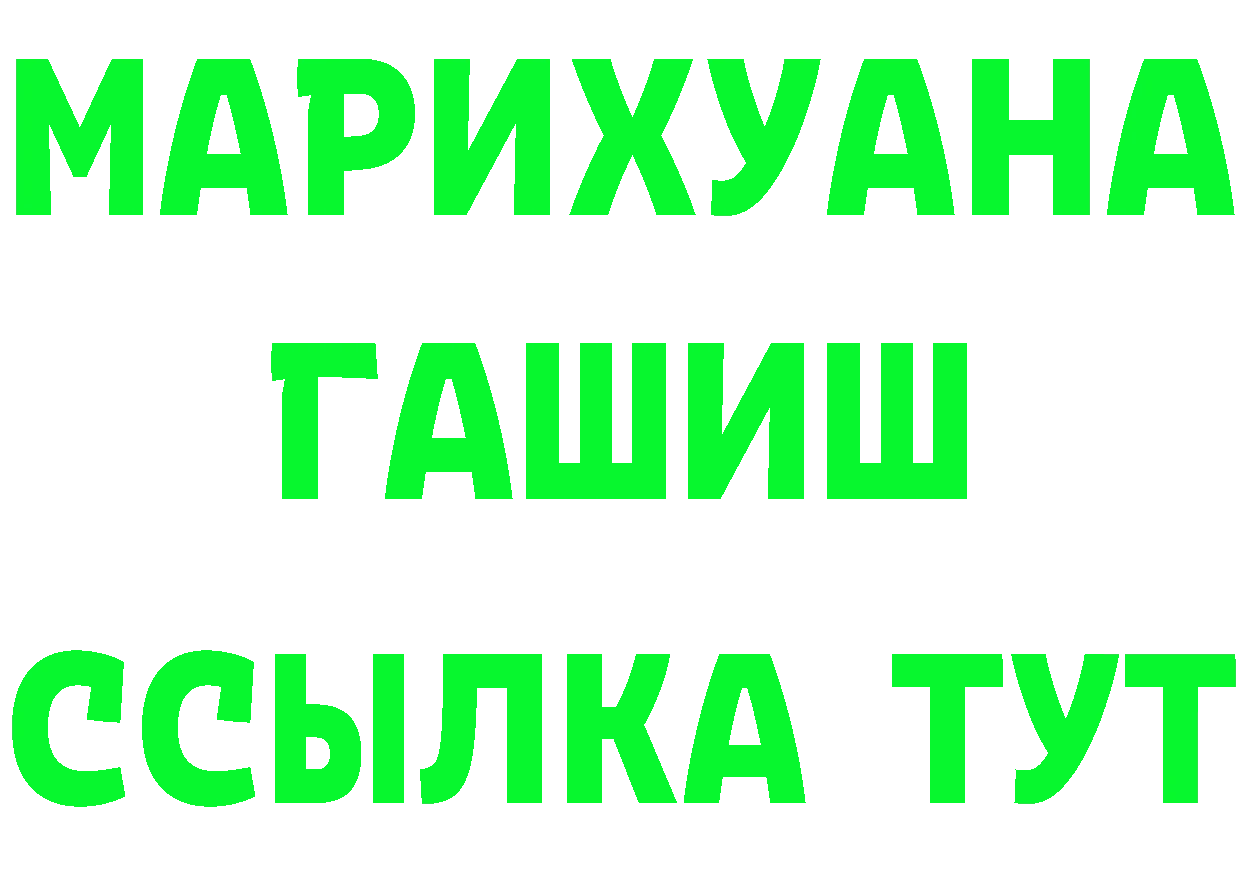 МАРИХУАНА
ГАШИШ
ССЫЛКА ТУТ